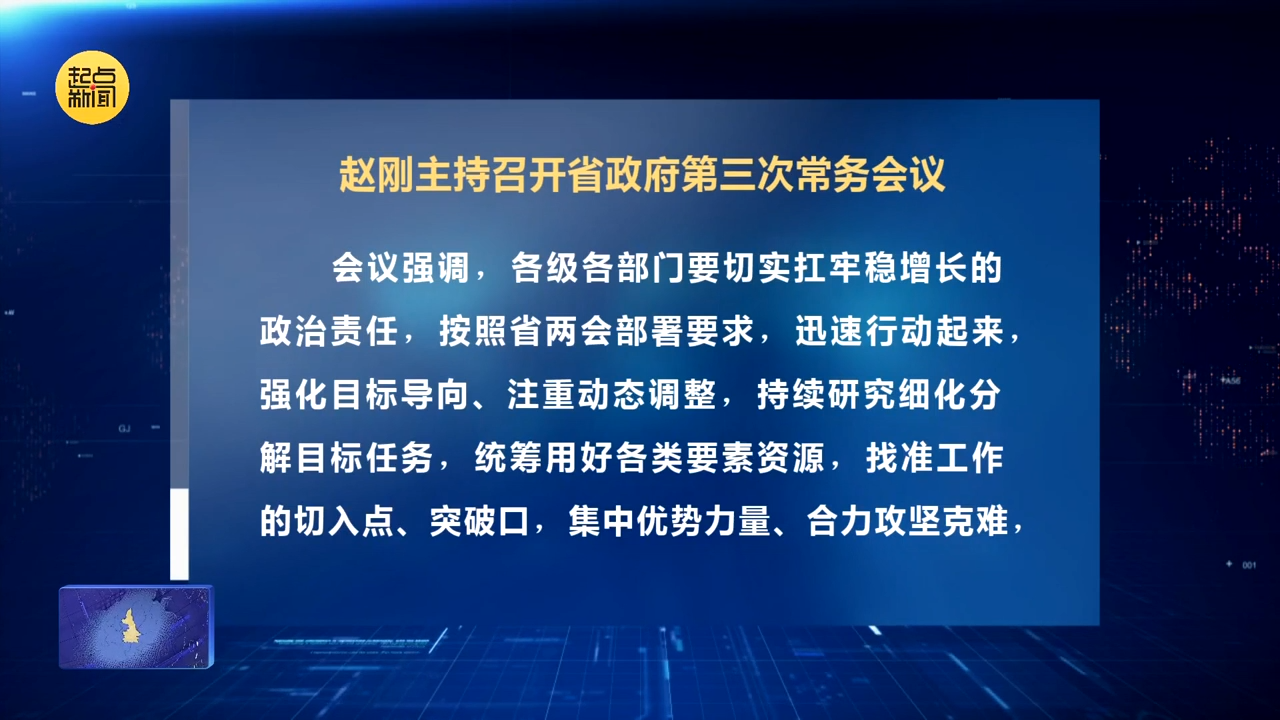 起点新闻

赵刚主持召开省政府第三次常务会议

会议强调，各级各部门要切实扛牢稳增长的政治责任，按照省两会部署要求，迅速行动起来，强化目标导向、注重动态调整，持续研究细化分解目标任务，统筹用好各类要素资源，找准工作的切入点、突破口，集中优势力量、合力攻坚克难，